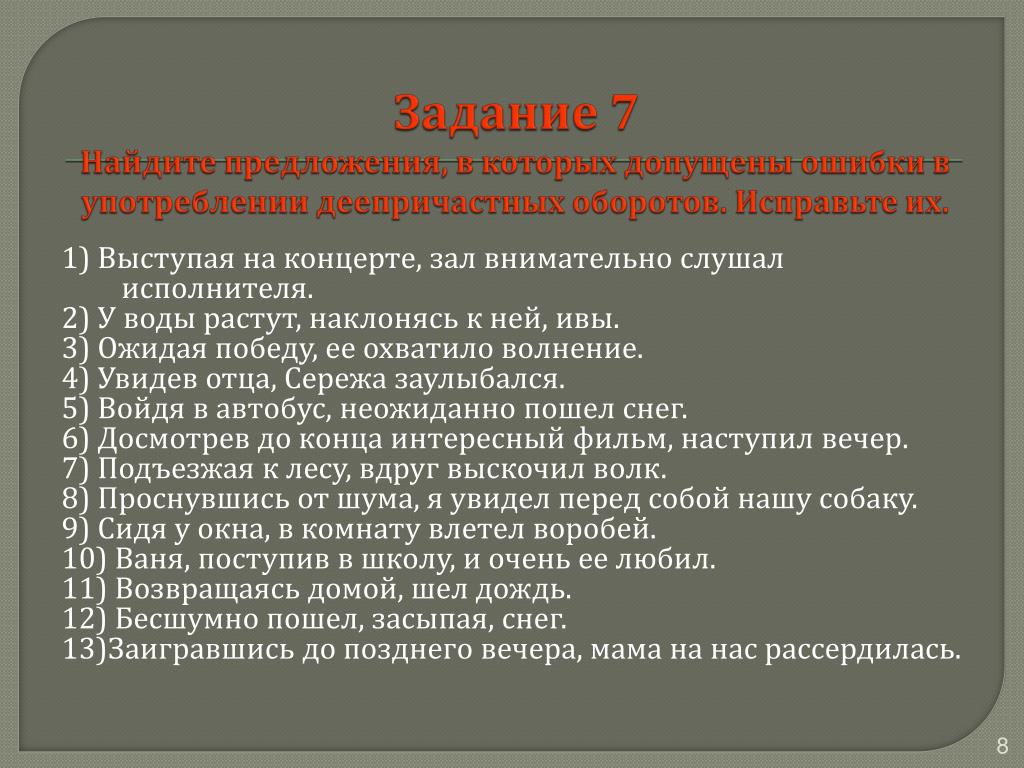 Задание 7
Найдите предложения, в которых допущены ошибки в употреблении деепричастных оборотов. Исправьте их.

1) Выступая на концерте, зал внимательно слушал исполнителя.
2) У воды растут, наклонясь к ней, ивы.
3) Ожидая победу, ее охватило волнение.
4) Увидев отца, Сережа заулыбался.
5) Войдя в автобус, неожиданно пошел снег.
6) Досмотрев до конца интересный фильм, наступил вечер.
7) Подъезжая к лесу, вдруг выскочил волк.
8) Проснувшись от шума, я увидел перед собой нашу собаку.
9) Сидя у окна, в комнату влетел воробей.
10) Ваня, поступив в школу, и очень ее любил.
11) Возвращаясь домой, шел дождь.
12) Бесшумно пошел, засыпая, снег.
13)Заигравшись до позднего вечера, мама на нас рассердилась.

8